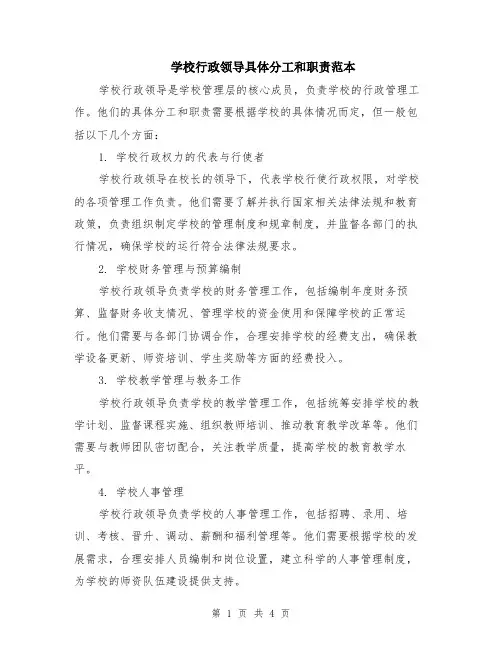 学校行政领导具体分工和职责范本

学校行政领导是学校管理层的核心成员，负责学校的行政管理工作。他们的具体分工和职责需要根据学校的具体情况而定，但一般包括以下几个方面：

1. 学校行政权力的代表与行使者

学校行政领导在校长的领导下，代表学校行使行政权限，对学校的各项管理工作负责。他们需要了解并执行国家相关法律法规和教育政策，负责组织制定学校的管理制度和规章制度，并监督各部门的执行情况，确保学校的运行符合法律法规要求。

2. 学校财务管理与预算编制

学校行政领导负责学校的财务管理工作，包括编制年度财务预算、监督财务收支情况、管理学校的资金使用和保障学校的正常运行。他们需要与各部门协调合作，合理安排学校的经费支出，确保教学设备更新、师资培训、学生奖励等方面的经费投入。

3. 学校教学管理与教务工作

学校行政领导负责学校的教学管理工作，包括统筹安排学校的教学计划、监督课程实施、组织教师培训、推动教育教学改革等。他们需要与教师团队密切配合，关注教学质量，提高学校的教育教学水平。

4. 学校人事管理

学校行政领导负责学校的人事管理工作，包括招聘、录用、培训、考核、晋升、调动、薪酬和福利管理等。他们需要根据学校的发展需求，合理安排人员编制和岗位设置，建立科学的人事管理制度，为学校的师资队伍建设提供支持。

第 1 页 共 4 页